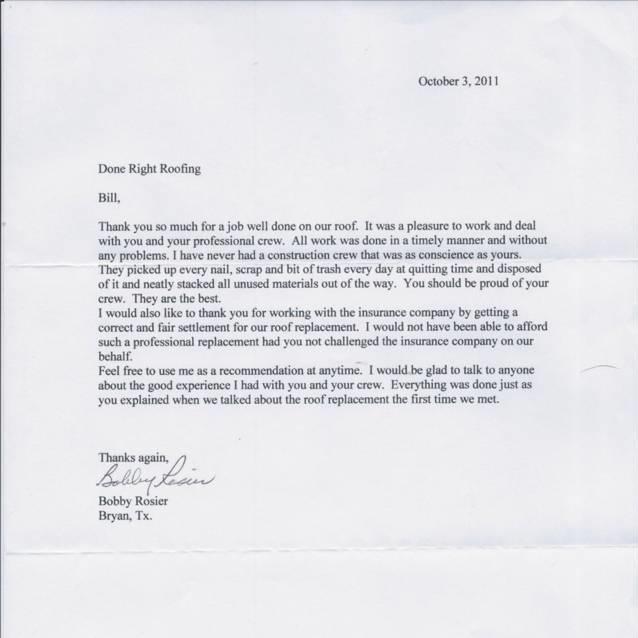 October 3, 2011

Done Right Roofing

Bill,

Thank you so much for a job well done on our roof. It was a pleasure to work and deal with you and your professional crew. All work was done in a timely manner and without any problems. I have never had a construction crew that was as conscience as yours. They picked up every nail, scrap and bit of trash every day at quitting time and disposed of it and neatly stacked all unused materials out of the way. You should be proud of your crew. They are the best.
I would also like to thank you for working with the insurance company by getting a correct and fair settlement for our roof replacement. I would not have been able to afford such a professional replacement had you not challenged the insurance company on our behalf.
Feel free to use me as a recommendation at anytime. I would be glad to talk to anyone about the good experience I had with you and your crew. Everything was done just as you explained when we talked about the roof replacement the first time we met.

Thanks again,
Bobby Rosier
Bobby Rosier
Bryan, Tx.